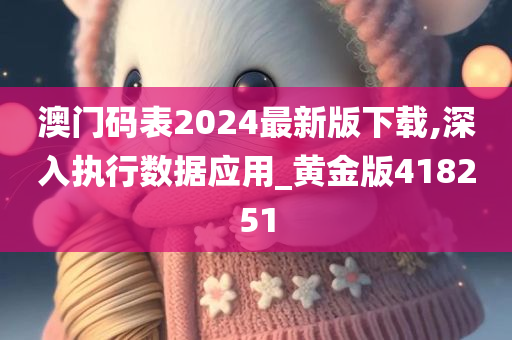 澳门码表2024最新版下载,深入执行数据应用_黄金版418251